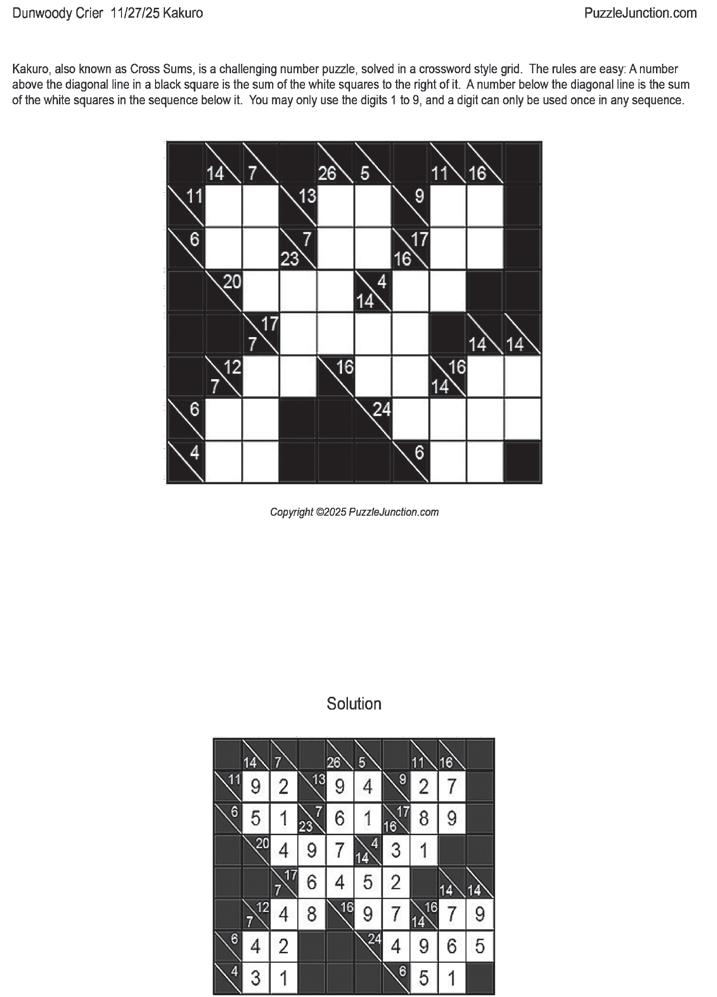 Dunwoody Crier 11/27/25 Kakuro

PuzzleJunction.com

Kakuro, also known as Cross Sums, is a challenging number puzzle, solved in a crossword style grid. The rules are easy: A number above the diagonal line in a black square is the sum of the white squares to the right of it. A number below the diagonal line is the sum of the white squares in the sequence below it. You may only use the digits 1 to 9, and a digit can only be used once in any sequence.

14 7 26 5 11 16
11 13 9
6 7 23 17 16
20 4 14
17 7 14 14
12 7 16 16 14
6 24
4 6

Copyright ©2025 PuzzleJunction.com

Solution

14 7 26 5 11 16
11 9 2 13 9 4 9 2 7
6 5 1 7 23 6 1 17 16 8 9
20 4 9 7 4 14 3 1
17 7 6 4 5 2 14 14
12 7 4 8 16 9 7 16 14 7 9
6 4 2 24 4 9 6 5
4 3 1 6 5 1